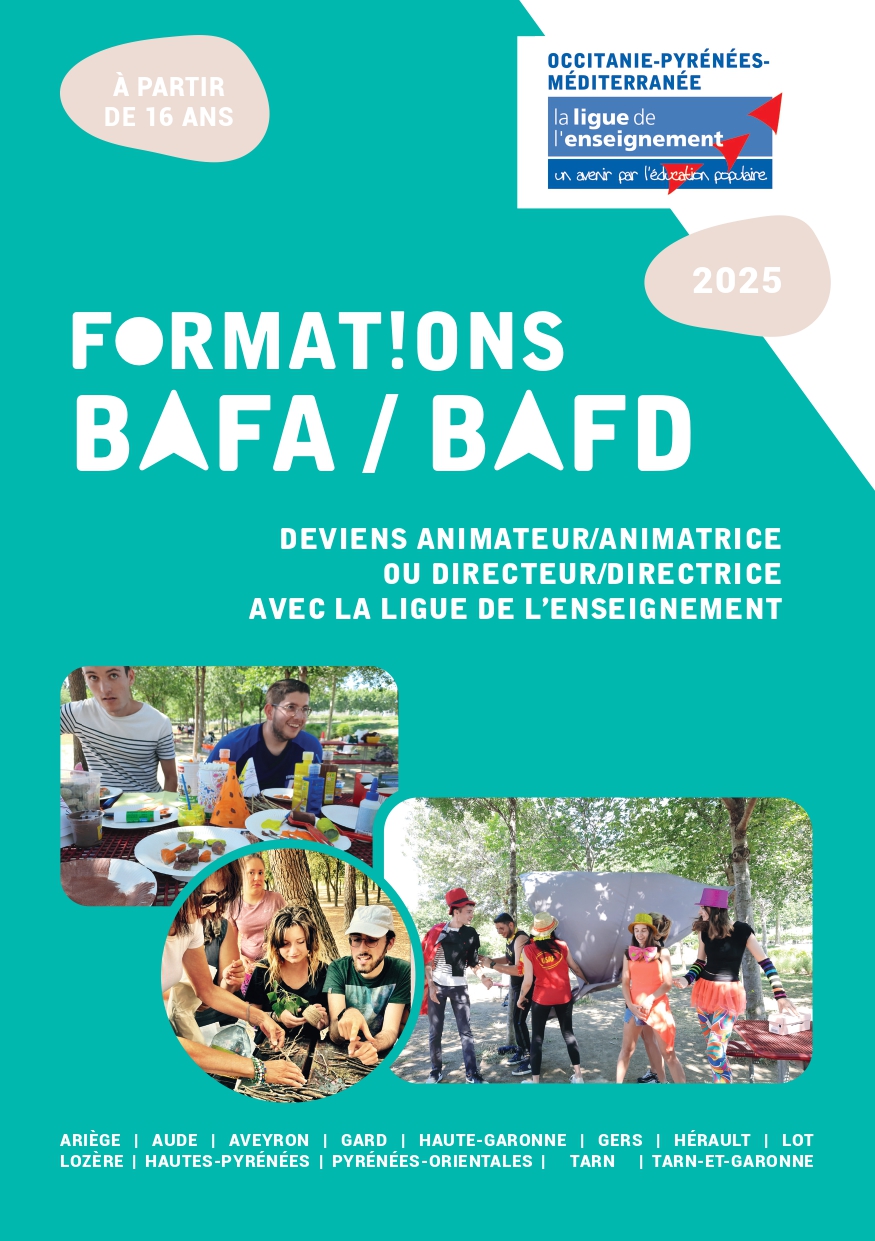 À PARTIR DE 16 ANS

OCCITANIE-PYRÉNÉES-MÉDITERRANÉE

la ligue de l'enseignement

un avenir par l'éducation populaire

2025

FORMAT!ONS

BAFA / BAFD

DEVIENS ANIMATEUR/ANIMATRICE
OU DIRECTEUR/DIRECTRICE
AVEC LA LIGUE DE L'ENSEIGNEMENT

ARIÈGE | AUDE | AVEYRON | GARD | HAUTE-GARONNE | GERS | HÉRAULT | LOT
LOZÈRE | HAUTES-PYRÉNÉES | PYRÉNÉES-ORIENTALES | TARN | TARN-ET-GARONNE